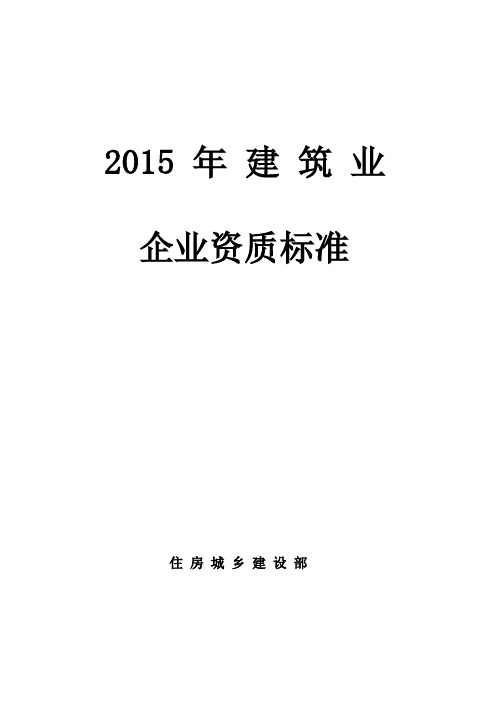 2015 年 建 筑 业

企业资质标准

住 房 城 乡 建 设 部